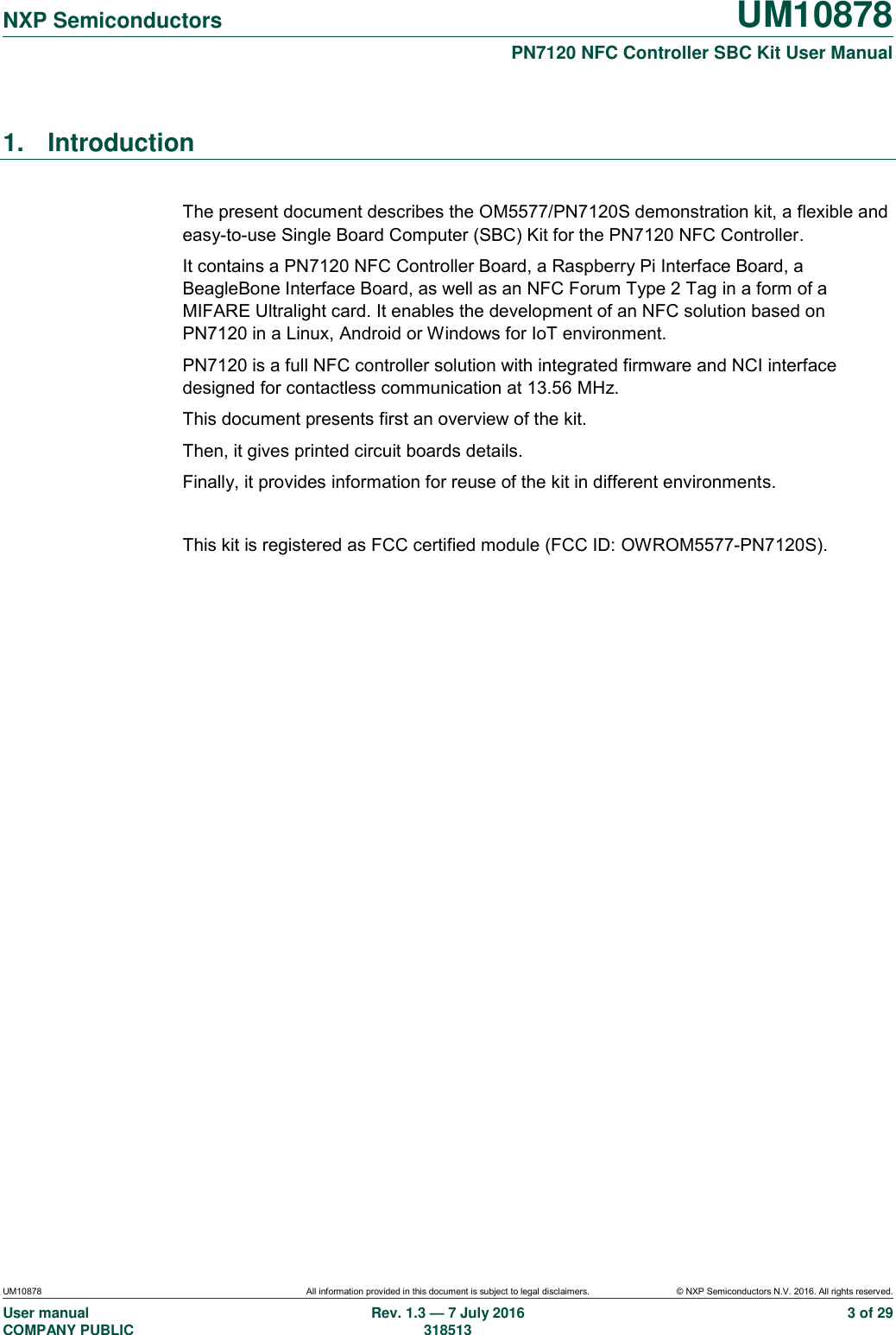 NXP Semiconductors UM10878

PN7120 NFC Controller SBC Kit User Manual

1. Introduction

The present document describes the OM5577/PN7120S demonstration kit, a flexible and easy-to-use Single Board Computer (SBC) Kit for the PN7120 NFC Controller.

It contains a PN7120 NFC Controller Board, a Raspberry Pi Interface Board, a BeagleBone Interface Board, as well as an NFC Forum Type 2 Tag in a form of a MIFARE Ultralight card. It enables the development of an NFC solution based on PN7120 in a Linux, Android or Windows for IoT environment.

PN7120 is a full NFC controller solution with integrated firmware and NCI interface designed for contactless communication at 13.56 MHz.

This document presents first an overview of the kit.

Then, it gives printed circuit boards details.

Finally, it provides information for reuse of the kit in different environments.

This kit is registered as FCC certified module (FCC ID: OWROM5577-PN7120S).

UM10878 All information provided in this document is subject to legal disclaimers. © NXP Semiconductors N.V. 2016. All rights reserved.

User manual
COMPANY PUBLIC

Rev. 1.3 — 7 July 2016
318513

3 of 29